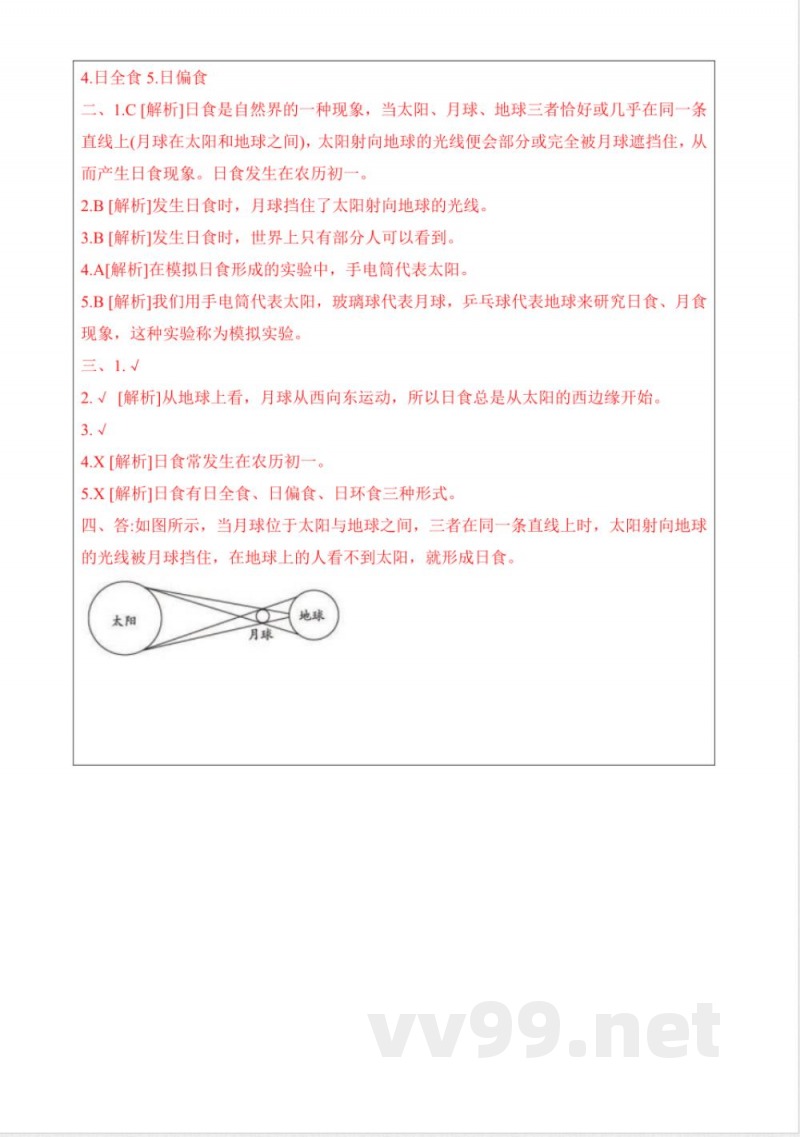 4.日全食 5.日偏食

二、1.C [解析]日食是自然界的一种现象，当太阳、月球、地球三者恰好或几乎在同一条直线上(月球在太阳和地球之间)，太阳射向地球的光线便会部分或完全被月球遮挡住，从而产生日食现象。日食发生在农历初一。

2.B [解析]发生日食时，月球挡住了太阳射向地球的光线。

3.B [解析]发生日食时，世界上只有部分人可以看到。

4.A[解析]在模拟日食形成的实验中，手电筒代表太阳。

5.B [解析]我们用手电筒代表太阳，玻璃球代表月球，乒乓球代表地球来研究日食、月食现象，这种实验称为模拟实验。

三、1. √

2. √ [解析]从地球上看，月球从西向东运动，所以日食总是从太阳的西边缘开始。

3. √

4.X [解析]日食常发生在农历初一。

5.X [解析]日食有日全食、日偏食、日环食三种形式。

四、答:如图所示，当月球位于太阳与地球之间，三者在同一条直线上时，太阳射向地球的光线被月球挡住，在地球上的人看不到太阳，就形成日食。

太阳

月球

地球

vv99.net